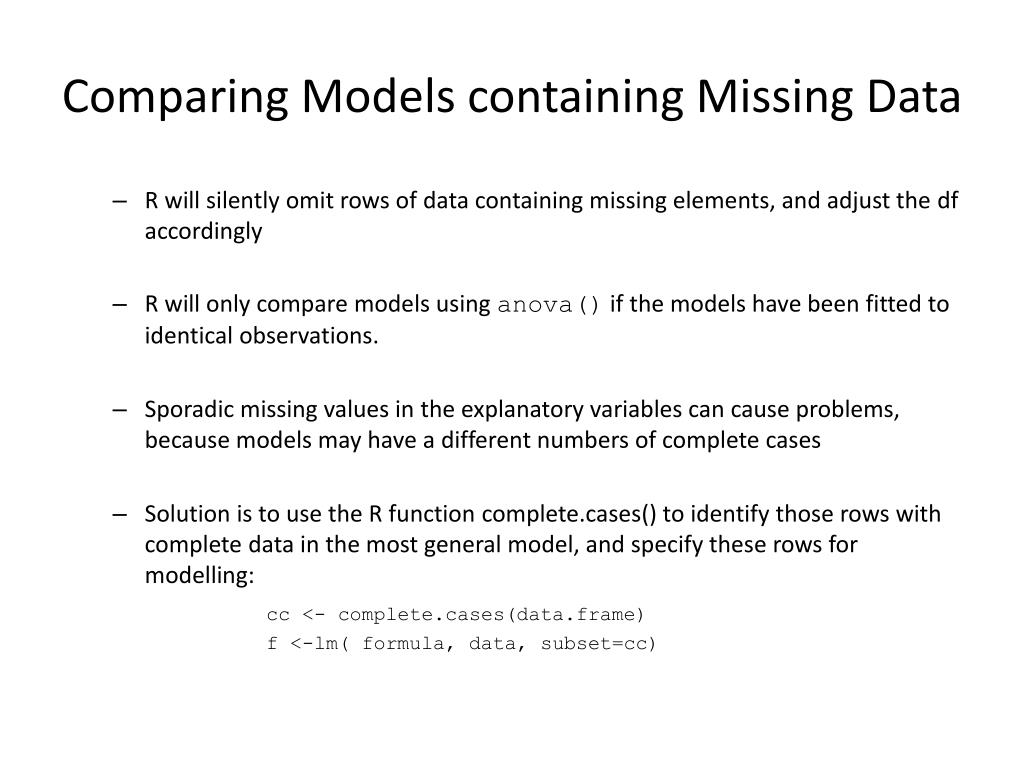 Comparing Models containing Missing Data

– R will silently omit rows of data containing missing elements, and adjust the df accordingly

– R will only compare models using anova() if the models have been fitted to identical observations.

– Sporadic missing values in the explanatory variables can cause problems, because models may have a different numbers of complete cases

– Solution is to use the R function complete.cases() to identify those rows with complete data in the most general model, and specify these rows for modelling:

cc <- complete.cases(data.frame)
f <-lm( formula, data, subset=cc)